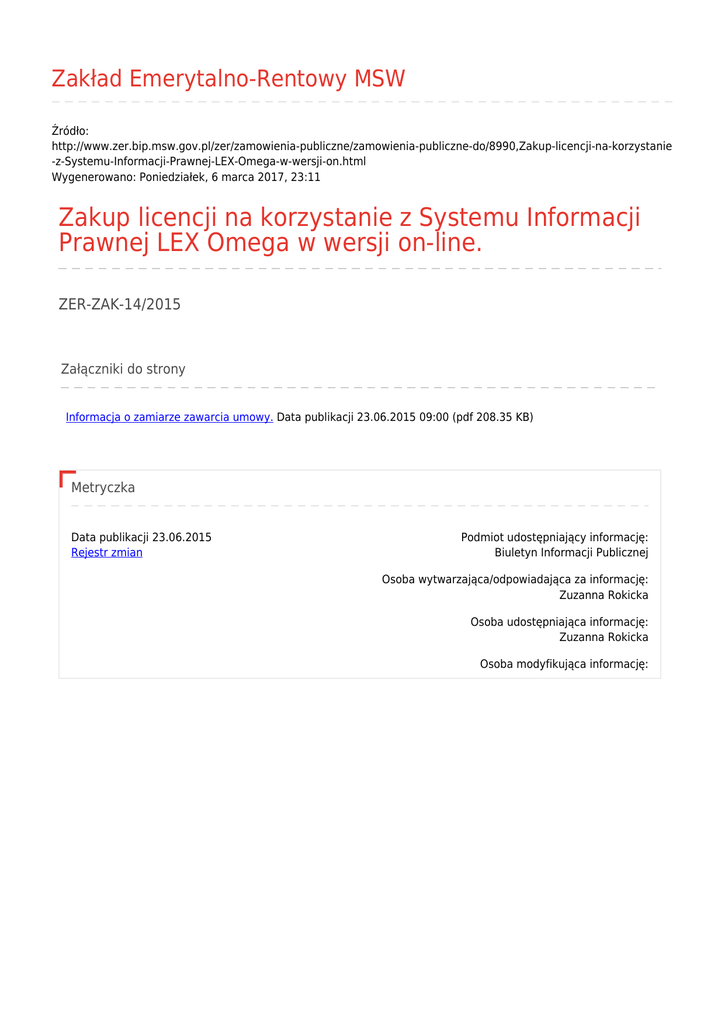 Zakład Emerytalno-Rentowy MSW

Źródło:
http://www.zer.bip.msw.gov.pl/zer/zamowienia-publiczne/zamowienia-publiczne-do/8990,Zakup-licencji-na-korzystanie-z-Systemu-Informacji-Prawnej-LEX-Omega-w-wersji-on.html
Wygenerowano: Poniedziałek, 6 marca 2017, 23:11

Zakup licencji na korzystanie z Systemu Informacji Prawnej LEX Omega w wersji on-line.

ZER-ZAK-14/2015

Załączniki do strony

Informacja o zamiarze zawarcia umowy. Data publikacji 23.06.2015 09:00 (pdf 208.35 KB)

Metryczka

Data publikacji 23.06.2015
Rejestr zmian

Podmiot udostępniający informację:
Biuletyn Informacji Publicznej

Osoba wytwarzająca/odpowiadająca za informację:
Zuzanna Rokicka

Osoba udostępniająca informację:
Zuzanna Rokicka

Osoba modyfikująca informację: